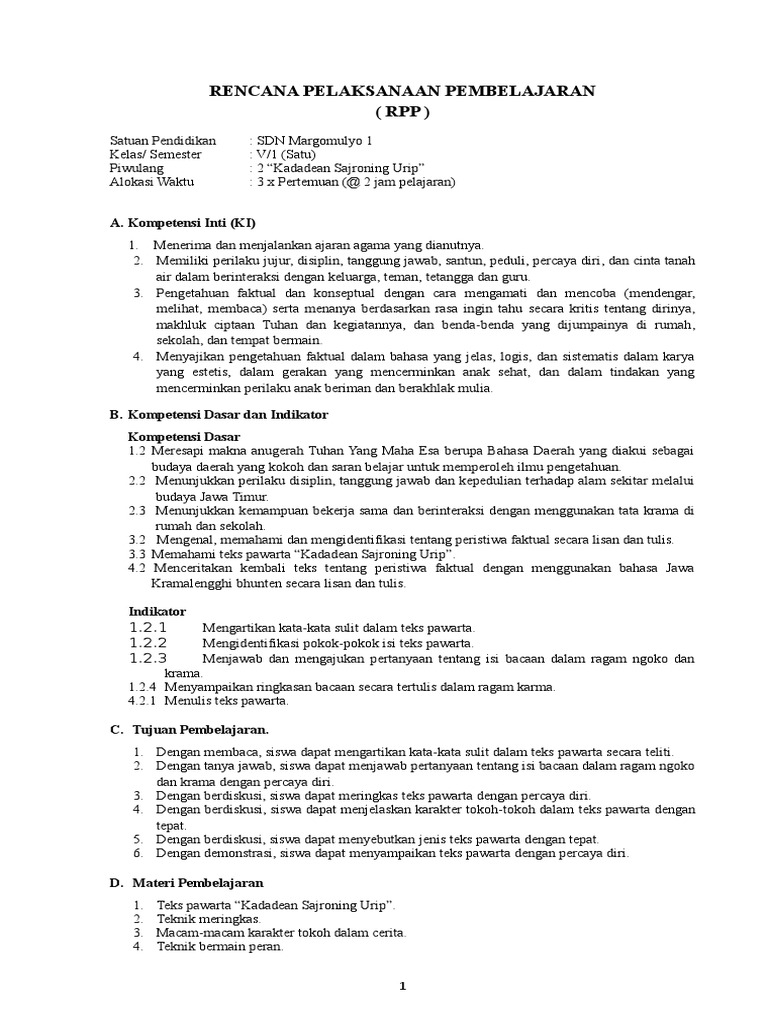 RENCANA PELAKSANAAN PEMBELAJARAN
( RPP )

Satuan Pendidikan : SDN Margomulyo 1
Kelas/ Semester : V/1 (Satu)
Piwulang : 2 “Kadadean Sajroning Urip”
Alokasi Waktu : 3 x Pertemuan (@ 2 jam pelajaran)

A. Kompetensi Inti (KI)

1. Menerima dan menjalankan ajaran agama yang dianutnya.
2. Memiliki perilaku jujur, disiplin, tanggung jawab, santun, peduli, percaya diri, dan cinta tanah air dalam berinteraksi dengan keluarga, teman, tetangga dan guru.
3. Pengetahuan faktual dan konseptual dengan cara mengamati dan mencoba (mendengar, melihat, membaca) serta menanya berdasarkan rasa ingin tahu secara kritis tentang dirinya, makhluk ciptaan Tuhan dan kegiatannya, dan benda-benda yang dijumpainya di rumah, sekolah, dan tempat bermain.
4. Menyajikan pengetahuan faktual dalam bahasa yang jelas, logis, dan sistematis dalam karya yang estetis, dalam gerakan yang mencerminkan anak sehat, dan dalam tindakan yang mencerminkan perilaku anak beriman dan berakhlak mulia.

B. Kompetensi Dasar dan Indikator

Kompetensi Dasar
1.2 Meresapi makna anugerah Tuhan Yang Maha Esa berupa Bahasa Daerah yang diakui sebagai budaya daerah yang kokoh dan saran belajar untuk memperoleh ilmu pengetahuan.
2.2 Menunjukkan perilaku disiplin, tanggung jawab dan kepedulian terhadap alam sekitar melalui budaya Jawa Timur.
2.3 Menunjukkan kemampuan bekerja sama dan berinteraksi dengan menggunakan tata krama di rumah dan sekolah.
3.2 Mengenal, memahami dan mengidentifikasi tentang peristiwa faktual secara lisan dan tulis.
3.3 Memahami teks pawarta “Kadadean Sajroning Urip”.
4.2 Menceritakan kembali teks tentang peristiwa faktual dengan menggunakan bahasa Jawa Kramalengghi bhunten secara lisan dan tulis.

Indikator
1.2.1 Mengartikan kata-kata sulit dalam teks pawarta.
1.2.2 Mengidentifikasi pokok-pokok isi teks pawarta.
1.2.3 Menjawab dan mengajukan pertanyaan tentang isi bacaan dalam ragam ngoko dan krama.
1.2.4 Menyampaikan ringkasan bacaan secara tertulis dalam ragam karma.
4.2.1 Menulis teks pawarta.

C. Tujuan Pembelajaran.

1. Dengan membaca, siswa dapat mengartikan kata-kata sulit dalam teks pawarta secara teliti.
2. Dengan tanya jawab, siswa dapat menjawab pertanyaan tentang isi bacaan dalam ragam ngoko dan krama dengan percaya diri.
3. Dengan berdiskusi, siswa dapat meringkas teks pawarta dengan percaya diri.
4. Dengan berdiskusi, siswa dapat menjelaskan karakter tokoh-tokoh dalam teks pawarta dengan tepat.
5. Dengan berdiskusi, siswa dapat menyebutkan jenis teks pawarta dengan tepat.
6. Dengan demonstrasi, siswa dapat menyampaikan teks pawarta dengan percaya diri.

D. Materi Pembelajaran

1. Teks pawarta “Kadadean Sajroning Urip”.
2. Teknik meringkas.
3. Macam-macam karakter tokoh dalam cerita.
4. Teknik bermain peran.

1